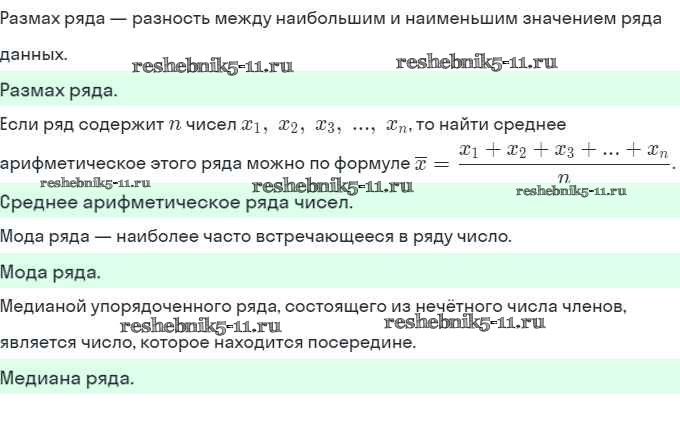 Размах ряда — разность между наибольшим и наименьшим значением ряда данных.

Размах ряда.

Если ряд содержит $n$ чисел $x_1, x_2, x_3, ..., x_n$, то найти среднее арифметическое этого ряда можно по формуле $\overline{x} = \frac{x_1 + x_2 + x_3 + ... + x_n}{n}$.

Среднее арифметическое ряда чисел.

Мода ряда — наиболее часто встречающееся в ряду число.

Мода ряда.

Медианой упорядоченного ряда, состоящего из нечётного числа членов, является число, которое находится посередине.

Медиана ряда.

reshebnik5-11.ru